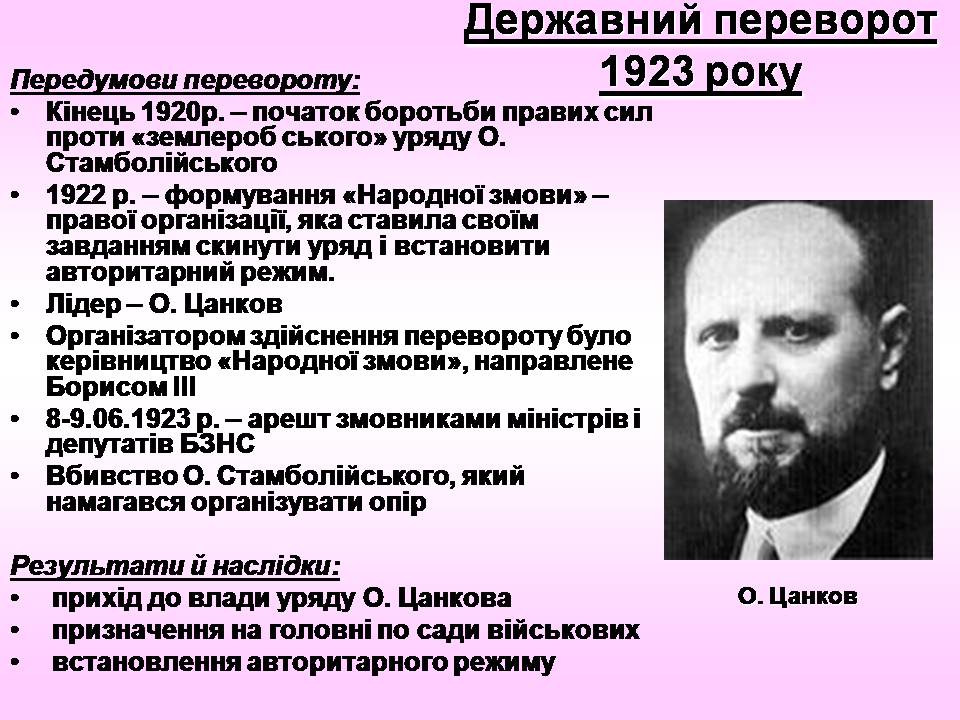 Державний переворот 1923 року

Передумови перевороту:
• Кінець 1920р. – початок боротьби правих сил проти «землероб ського» уряду О. Стамболійського
• 1922 р. – формування «Народної змови» – правої організації, яка ставила своїм завданням скинути уряд і встановити авторитарний режим.
• Лідер – О. Цанков
• Організатором здійснення перевороту було керівництво «Народної змови», направлене Борисом III
• 8-9.06.1923 р. – арешт змовниками міністрів і депутатів БЗНС
• Вбивство О. Стамболійського, який намагався організувати опір

Результати й наслідки:
• прихід до влади уряду О. Цанкова
• призначення на головні по сади військових
• встановлення авторитарного режиму

О. Цанков